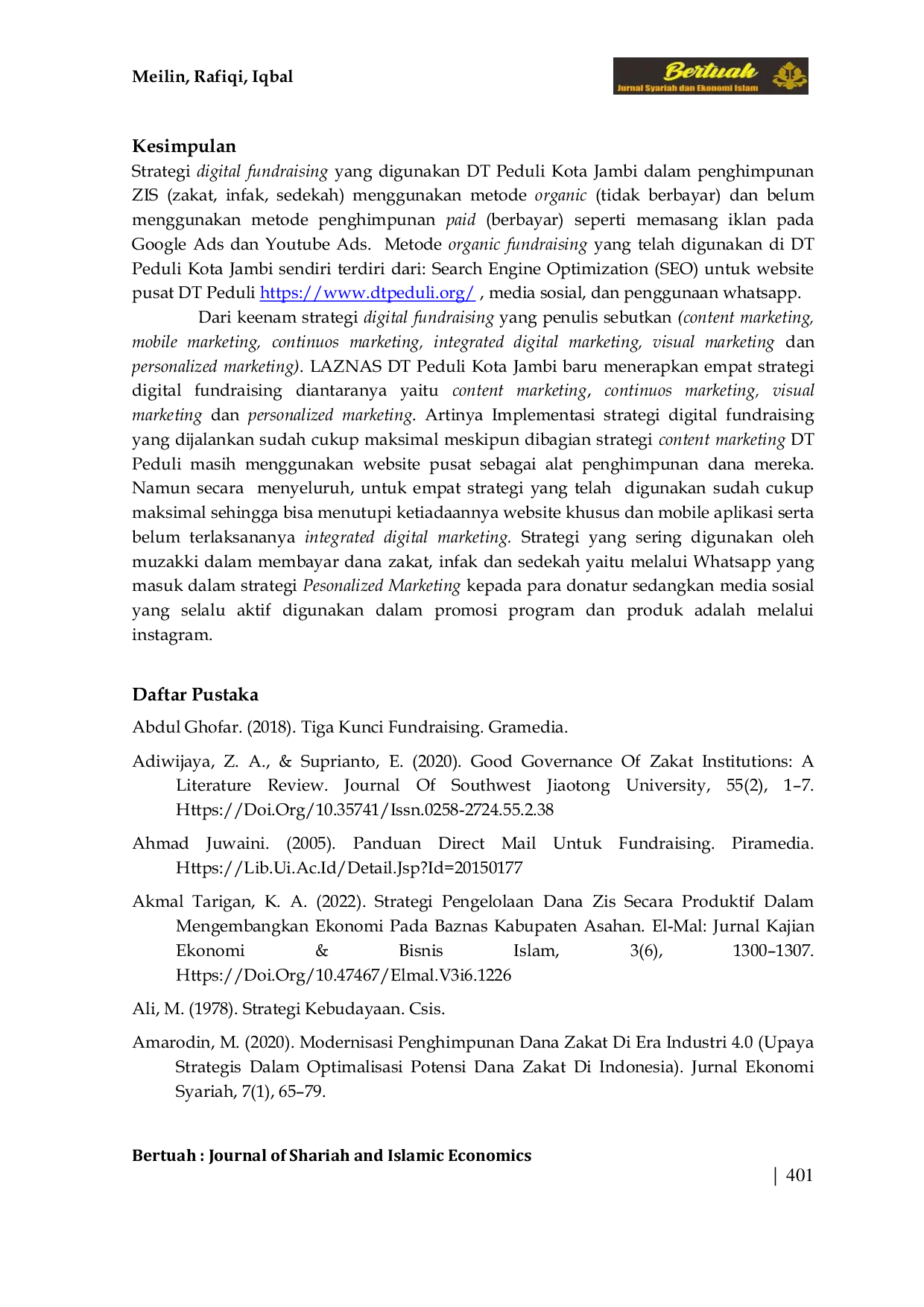 Meilin, Rafiqi, Iqbal

Bertuah
Jurnal Syariah dan Ekonomi Islam

Kesimpulan

Strategi digital fundraising yang digunakan DT Peduli Kota Jambi dalam penghimpunan ZIS (zakat, infak, sedekah) menggunakan metode organic (tidak berbayar) dan belum menggunakan metode penghimpunan paid (berbayar) seperti memasang iklan pada Google Ads dan Youtube Ads. Metode organic fundraising yang telah digunakan di DT Peduli Kota Jambi sendiri terdiri dari: Search Engine Optimization (SEO) untuk website pusat DT Peduli https://www.dtpeduli.org/ , media sosial, dan penggunaan whatsapp.

Dari keenam strategi digital fundraising yang penulis sebutkan (content marketing, mobile marketing, continuos marketing, integrated digital marketing, visual marketing dan personalized marketing). LAZNAS DT Peduli Kota Jambi baru menerapkan empat strategi digital fundraising diantaranya yaitu content marketing, continuos marketing, visual marketing dan personalized marketing. Artinya Implementasi strategi digital fundraising yang dijalankan sudah cukup maksimal meskipun dibagian strategi content marketing DT Peduli masih menggunakan website pusat sebagai alat penghimpunan dana mereka. Namun secara menyeluruh, untuk empat strategi yang telah digunakan sudah cukup maksimal sehingga bisa menutupi ketiadaannya website khusus dan mobile aplikasi serta belum terlaksananya integrated digital marketing. Strategi yang sering digunakan oleh muzakki dalam membayar dana zakat, infak dan sedekah yaitu melalui Whatsapp yang masuk dalam strategi Pesonalized Marketing kepada para donatur sedangkan media sosial yang selalu aktif digunakan dalam promosi program dan produk adalah melalui instagram.

Daftar Pustaka

Abdul Ghofar. (2018). Tiga Kunci Fundraising. Gramedia.

Adiwijaya, Z. A., & Suprianto, E. (2020). Good Governance Of Zakat Institutions: A Literature Review. Journal Of Southwest Jiaotong University, 55(2), 1–7. Https://Doi.Org/10.35741/Issn.0258-2724.55.2.38

Ahmad Juwaini. (2005). Panduan Direct Mail Untuk Fundraising. Piramedia. Https://Lib.Ui.Ac.Id/Detail.Jsp?Id=20150177

Akmal Tarigan, K. A. (2022). Strategi Pengelolaan Dana Zis Secara Produktif Dalam Mengembangkan Ekonomi Pada Baznas Kabupaten Asahan. El-Mal: Jurnal Kajian Ekonomi & Bisnis Islam, 3(6), 1300–1307. Https://Doi.Org/10.47467/Elmal.V3i6.1226

Ali, M. (1978). Strategi Kebudayaan. Csis.

Amarodin, M. (2020). Modernisasi Penghimpunan Dana Zakat Di Era Industri 4.0 (Upaya Strategis Dalam Optimalisasi Potensi Dana Zakat Di Indonesia). Jurnal Ekonomi Syariah, 7(1), 65–79.

Bertuah : Journal of Shariah and Islamic Economics

| 401